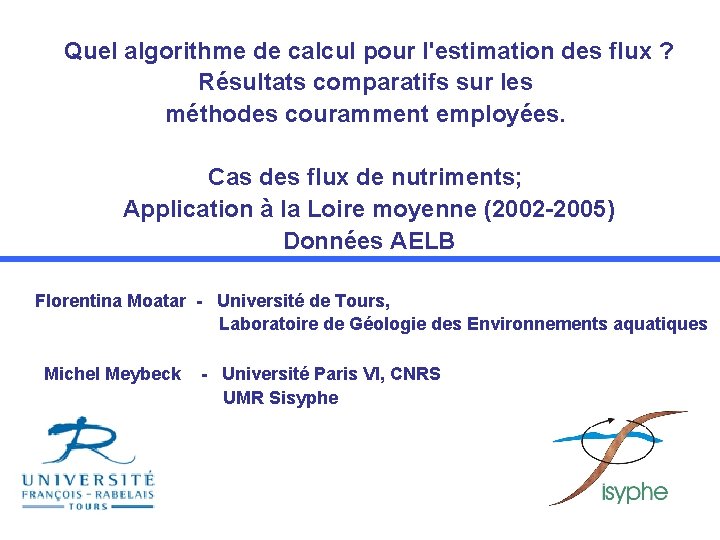 Quel algorithme de calcul pour l'estimation des flux ?
Résultats comparatifs sur les
méthodes couramment employées.

Cas des flux de nutriments;
Application à la Loire moyenne (2002-2005)
Données AELB

Florentina Moatar - Université de Tours,
Laboratoire de Géologie des Environnements aquatiques

Michel Meybeck - Université Paris VI, CNRS
UMR Sisyphe

UNIVERSITÉ
FRANÇOIS - RABELAIS
TOURS

isyphe